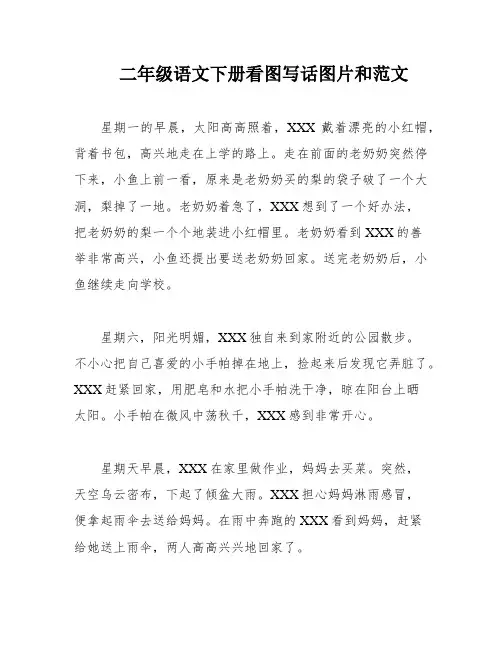 二年级语文下册看图写话图片和范文

星期一的早晨，太阳高高照着，XXX 戴着漂亮的小红帽，背着书包，高兴地走在上学的路上。走在前面的老奶奶突然停下来，小鱼上前一看，原来是老奶奶买的梨的袋子破了一个大洞，梨掉了一地。老奶奶着急了，XXX 想到了一个好办法，把老奶奶的梨一个个地装进小红帽里。老奶奶看到 XXX 的善举非常高兴，小鱼还提出要送老奶奶回家。送完老奶奶后，小鱼继续走向学校。

星期六，阳光明媚，XXX 独自来到家附近的公园散步。不小心把自己喜爱的小手帕掉在地上，捡起来后发现它弄脏了。XXX 赶紧回家，用肥皂和水把小手帕洗干净，晾在阳台上晒太阳。小手帕在微风中荡秋千，XXX 感到非常开心。

星期天早晨，XXX 在家里做作业，妈妈去买菜。突然，天空乌云密布，下起了倾盆大雨。XXX 担心妈妈淋雨感冒，便拿起雨伞去送给妈妈。在雨中奔跑的 XXX 看到妈妈，赶紧给她送上雨伞，两人高高兴兴地回家了。